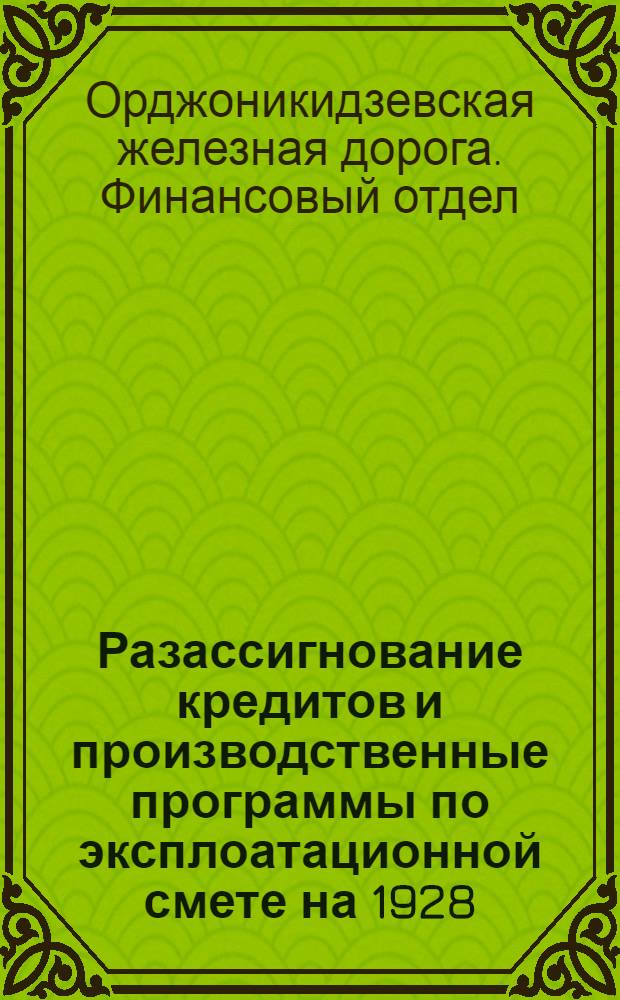 Орджоникидзевская железная дорога. Финансовый отдел

Разассигнование кредитов и производственные программы по эксплоатационной смете на 1928